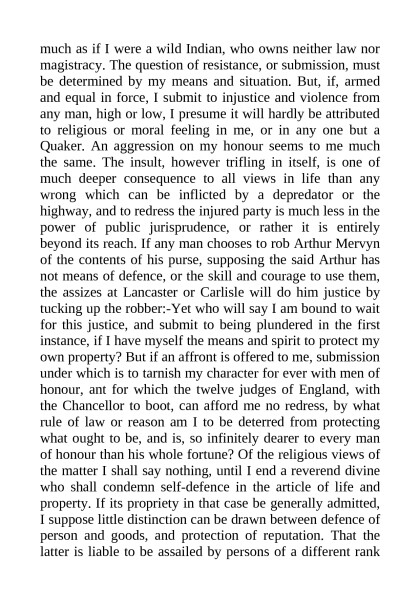 much as if I were a wild Indian, who owns neither law nor magistracy. The question of resistance, or submission, must be determined by my means and situation. But, if, armed and equal in force, I submit to injustice and violence from any man, high or low, I presume it will hardly be attributed to religious or moral feeling in me, or in any one but a Quaker. An aggression on my honour seems to me much the same. The insult, however trifling in itself, is one of much deeper consequence to all views in life than any wrong which can be inflicted by a depredator or the highway, and to redress the injured party is much less in the power of public jurisprudence, or rather it is entirely beyond its reach. If any man chooses to rob Arthur Mervyn of the contents of his purse, supposing the said Arthur has not means of defence, or the skill and courage to use them, the assizes at Lancaster or Carlisle will do him justice by tucking up the robber:-Yet who will say I am bound to wait for this justice, and submit to being plundered in the first instance, if I have myself the means and spirit to protect my own property? But if an affront is offered to me, submission under which is to tarnish my character for ever with men of honour, ant for which the twelve judges of England, with the Chancellor to boot, can afford me no redress, by what rule of law or reason am I to be deterred from protecting what ought to be, and is, so infinitely dearer to every man of honour than his whole fortune? Of the religious views of the matter I shall say nothing, until I end a reverend divine who shall condemn self-defence in the article of life and property. If its propriety in that case be generally admitted, I suppose little distinction can be drawn between defence of person and goods, and protection of reputation. That the latter is liable to be assailed by persons of a different rank